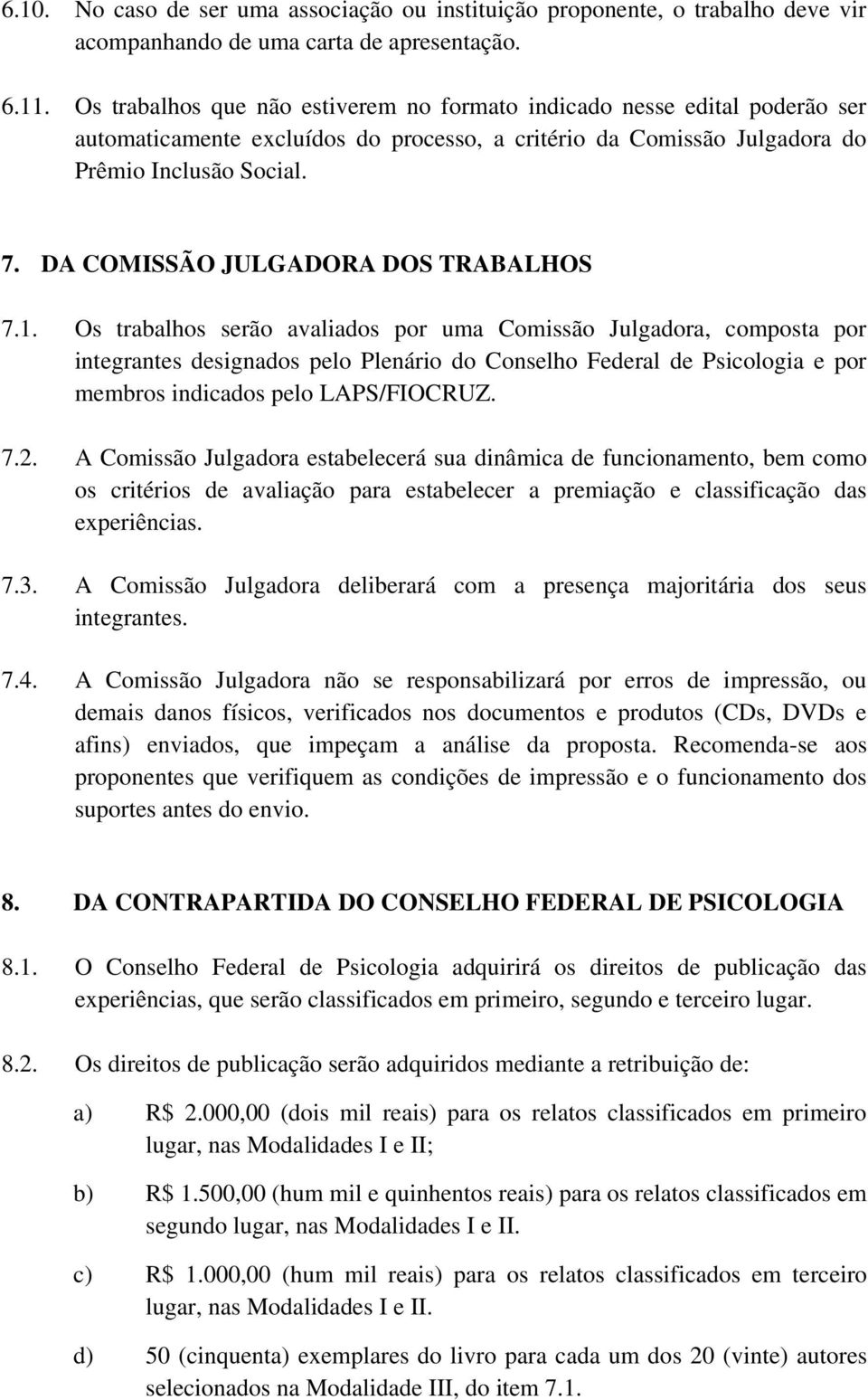 6.10. No caso de ser uma associação ou instituição proponente, o trabalho deve vir acompanhando de uma carta de apresentação.

6.11. Os trabalhos que não estiverem no formato indicado nesse edital poderão ser automaticamente excluídos do processo, a critério da Comissão Julgadora do Prêmio Inclusão Social.

7. DA COMISSÃO JULGADORA DOS TRABALHOS

7.1. Os trabalhos serão avaliados por uma Comissão Julgadora, composta por integrantes designados pelo Plenário do Conselho Federal de Psicologia e por membros indicados pelo LAPS/FIOCRUZ.

7.2. A Comissão Julgadora estabelecerá sua dinâmica de funcionamento, bem como os critérios de avaliação para estabelecer a premiação e classificação das experiências.

7.3. A Comissão Julgadora deliberará com a presença majoritária dos seus integrantes.

7.4. A Comissão Julgadora não se responsabilizará por erros de impressão, ou demais danos físicos, verificados nos documentos e produtos (CDs, DVDs e afins) enviados, que impeçam a análise da proposta. Recomenda-se aos proponentes que verifiquem as condições de impressão e o funcionamento dos suportes antes do envio.

8. DA CONTRAPARTIDA DO CONSELHO FEDERAL DE PSICOLOGIA

8.1. O Conselho Federal de Psicologia adquirirá os direitos de publicação das experiências, que serão classificados em primeiro, segundo e terceiro lugar.

8.2. Os direitos de publicação serão adquiridos mediante a retribuição de:

a) R$ 2.000,00 (dois mil reais) para os relatos classificados em primeiro lugar, nas Modalidades I e II;

b) R$ 1.500,00 (hum mil e quinhentos reais) para os relatos classificados em segundo lugar, nas Modalidades I e II.

c) R$ 1.000,00 (hum mil reais) para os relatos classificados em terceiro lugar, nas Modalidades I e II.

d) 50 (cinquenta) exemplares do livro para cada um dos 20 (vinte) autores selecionados na Modalidade III, do item 7.1.